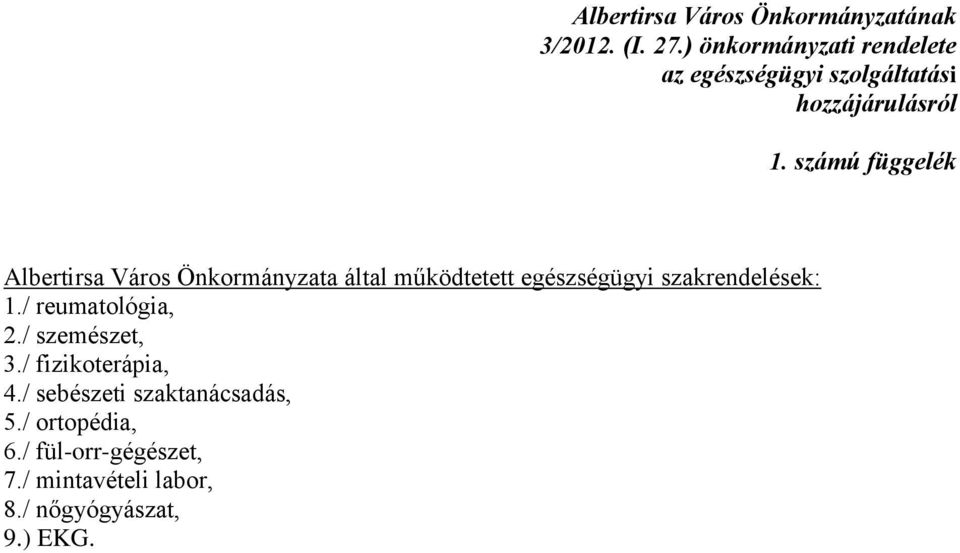 Albertirsa Város Önkormányzatának 3/2012. (I. 27.) önkormányzati rendelete az egészségügyi szolgáltatási hozzájárulásról

1. számú függelék

Albertirsa Város Önkormányzata által működtetett egészségügyi szakrendelések:
1./ reumatológia,
2./ szemészet,
3./ fizikoterápia,
4./ sebészeti szaktanácsadás,
5./ ortopédia,
6./ fül-orr-gégészet,
7./ mintavételi labor,
8./ nőgyógyászat,
9.) EKG.